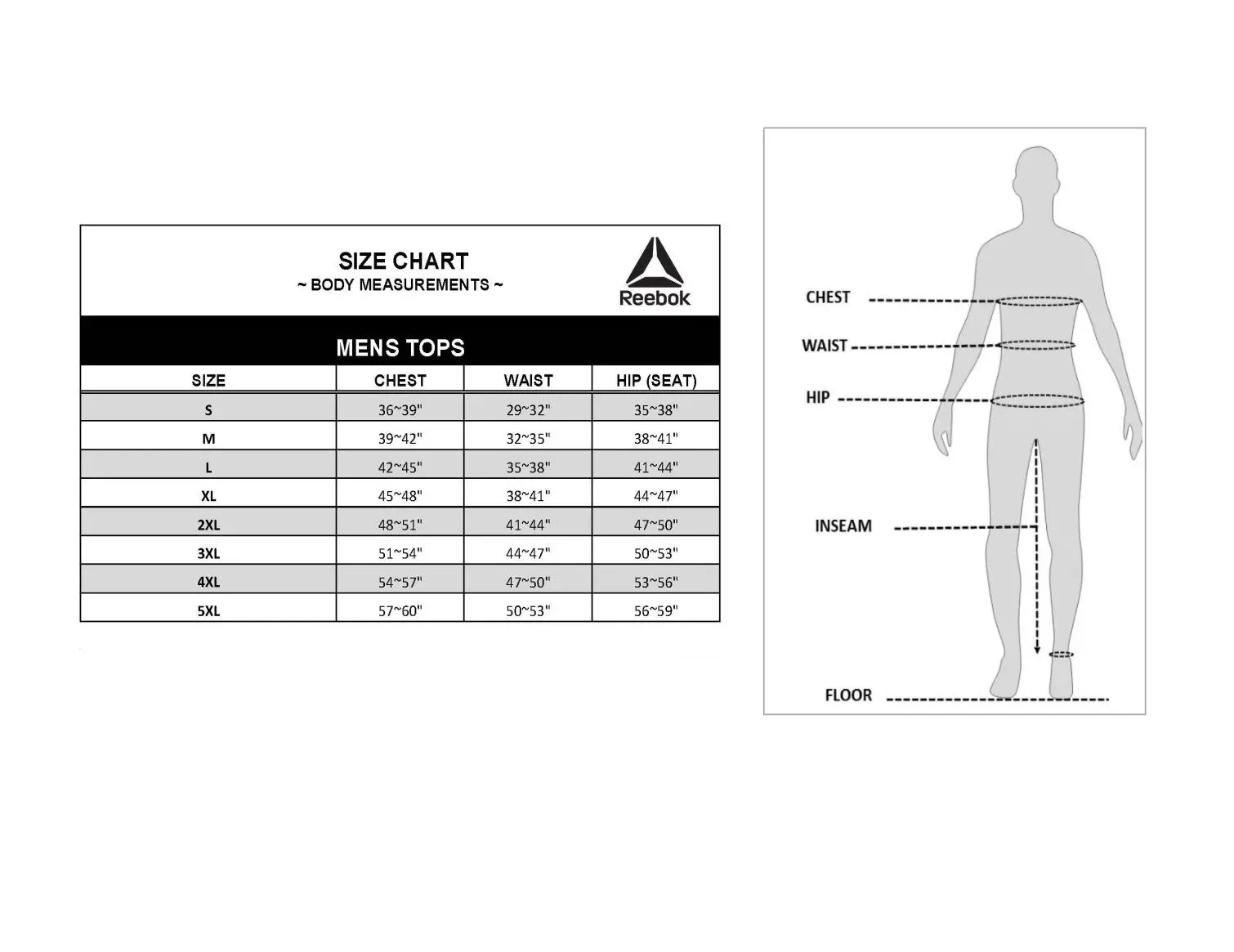 SIZE CHART
~ BODY MEASUREMENTS ~

Reebok

MENS TOPS

| SIZE | CHEST | WAIST | HIP (SEAT) |
|---|---|---|---|
| S | 36~39" | 29~32" | 35~38" |
| M | 39~42" | 32~35" | 38~41" |
| L | 42~45" | 35~38" | 41~44" |
| XL | 45~48" | 38~41" | 44~47" |
| 2XL | 48~51" | 41~44" | 47~50" |
| 3XL | 51~54" | 44~47" | 50~53" |
| 4XL | 54~57" | 47~50" | 53~56" |
| 5XL | 57~60" | 50~53" | 56~59" |

CHEST
WAIST
HIP
INSEAM
FLOOR